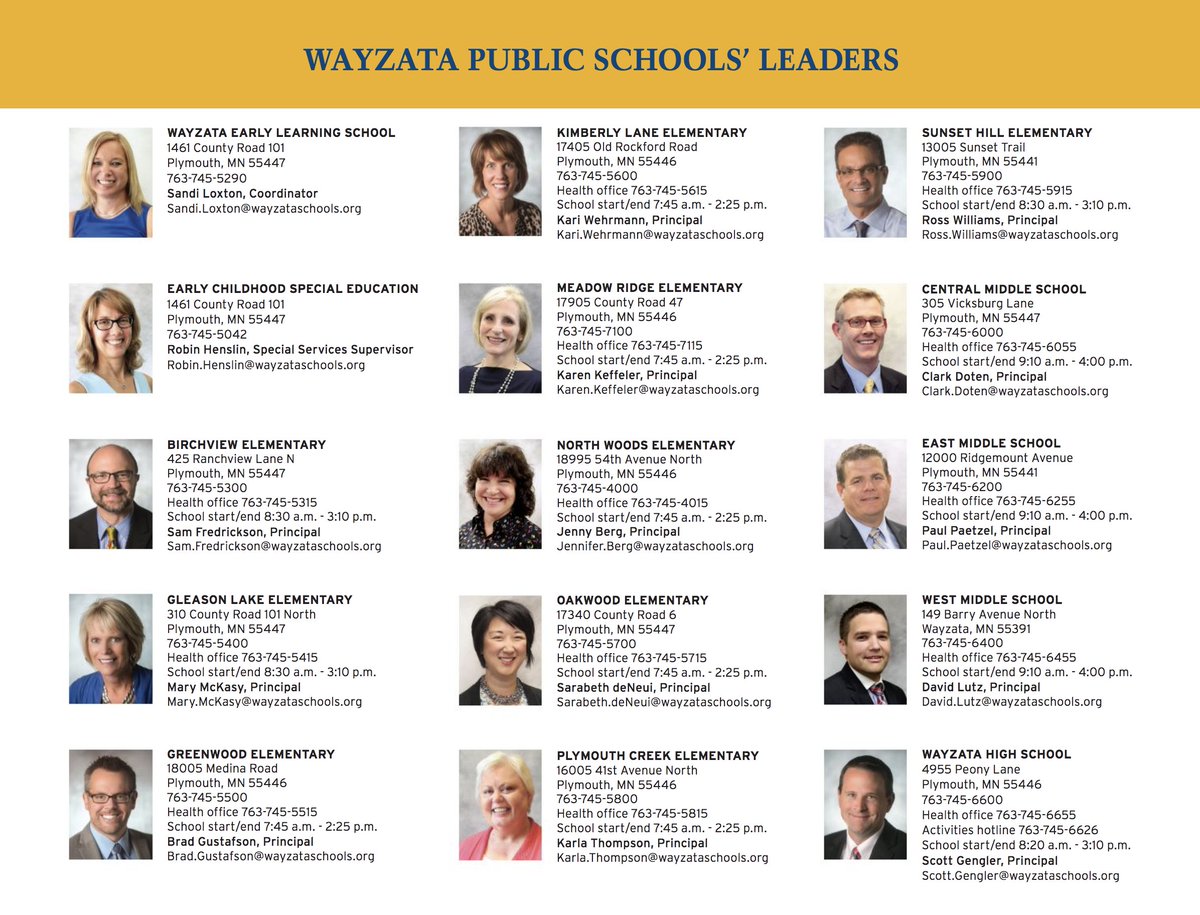 WAYZATA PUBLIC SCHOOLS' LEADERS

WAYZATA EARLY LEARNING SCHOOL
1461 County Road 101
Plymouth, MN 55447
763-745-5290
Sandi Loxton, Coordinator
Sandi.Loxton@wayzataschools.org

EARLY CHILDHOOD SPECIAL EDUCATION
1461 County Road 101
Plymouth, MN 55447
763-745-5042
Robin Henslin, Special Services Supervisor
Robin.Henslin@wayzataschools.org

BIRCHVIEW ELEMENTARY
425 Ranchview Lane N
Plymouth, MN 55447
763-745-5300
Health office 763-745-5315
School start/end 8:30 a.m. - 3:10 p.m.
Sam Fredrickson, Principal
Sam.Fredrickson@wayzataschools.org

GLEASON LAKE ELEMENTARY
310 County Road 101 North
Plymouth, MN 55447
763-745-5400
Health office 763-745-5415
School start/end 8:30 a.m. - 3:10 p.m.
Mary McKasy, Principal
Mary.McKasy@wayzataschools.org

GREENWOOD ELEMENTARY
18005 Medina Road
Plymouth, MN 55446
763-745-5500
Health office 763-745-5515
School start/end 7:45 a.m. - 2:25 p.m.
Brad Gustafson, Principal
Brad.Gustafson@wayzataschools.org

KIMBERLY LANE ELEMENTARY
17405 Old Rockford Road
Plymouth, MN 55446
763-745-5600
Health office 763-745-5615
School start/end 7:45 a.m. - 2:25 p.m.
Kari Wehrmann, Principal
Kari.Wehrmann@wayzataschools.org

MEADOW RIDGE ELEMENTARY
17905 County Road 47
Plymouth, MN 55446
763-745-7100
Health office 763-745-7115
School start/end 7:45 a.m. - 2:25 p.m.
Karen Keffeler, Principal
Karen.Keffeler@wayzataschools.org

NORTH WOODS ELEMENTARY
18995 54th Avenue North
Plymouth, MN 55446
763-745-4000
Health office 763-745-4015
School start/end 7:45 a.m. - 2:25 p.m.
Jenny Berg, Principal
Jennifer.Berg@wayzataschools.org

OAKWOOD ELEMENTARY
17340 County Road 6
Plymouth, MN 55447
763-745-5700
Health office 763-745-5715
School start/end 7:45 a.m. - 2:25 p.m.
Sarabeth deNeui, Principal
Sarabeth.deNeui@wayzataschools.org

PLYMOUTH CREEK ELEMENTARY
16005 41st Avenue North
Plymouth, MN 55446
763-745-5800
Health office 763-745-5815
School start/end 7:45 a.m. - 2:25 p.m.
Karla Thompson, Principal
Karla.Thompson@wayzataschools.org

SUNSET HILL ELEMENTARY
13005 Sunset Trail
Plymouth, MN 55441
763-745-5900
Health office 763-745-5915
School start/end 8:30 a.m. - 3:10 p.m.
Ross Williams, Principal
Ross.Williams@wayzataschools.org

CENTRAL MIDDLE SCHOOL
305 Vicksburg Lane
Plymouth, MN 55447
763-745-6000
Health office 763-745-6055
School start/end 9:10 a.m. - 4:00 p.m.
Clark Doten, Principal
Clark.Doten@wayzataschools.org

EAST MIDDLE SCHOOL
12000 Ridgemount Avenue
Plymouth, MN 55441
763-745-6200
Health office 763-745-6255
School start/end 9:10 a.m. - 4:00 p.m.
Paul Paetzel, Principal
Paul.Paetzel@wayzataschools.org

WEST MIDDLE SCHOOL
149 Barry Avenue North
Wayzata, MN 55391
763-745-6400
Health office 763-745-6455
School start/end 9:10 a.m. - 4:00 p.m.
David Lutz, Principal
David.Lutz@wayzataschools.org

WAYZATA HIGH SCHOOL
4955 Peony Lane
Plymouth, MN 55446
763-745-6600
Health office 763-745-6655
Activities hotline 763-745-6626
School start/end 8:20 a.m. - 3:10 p.m.
Scott Gengler, Principal
Scott.Gengler@wayzataschools.org